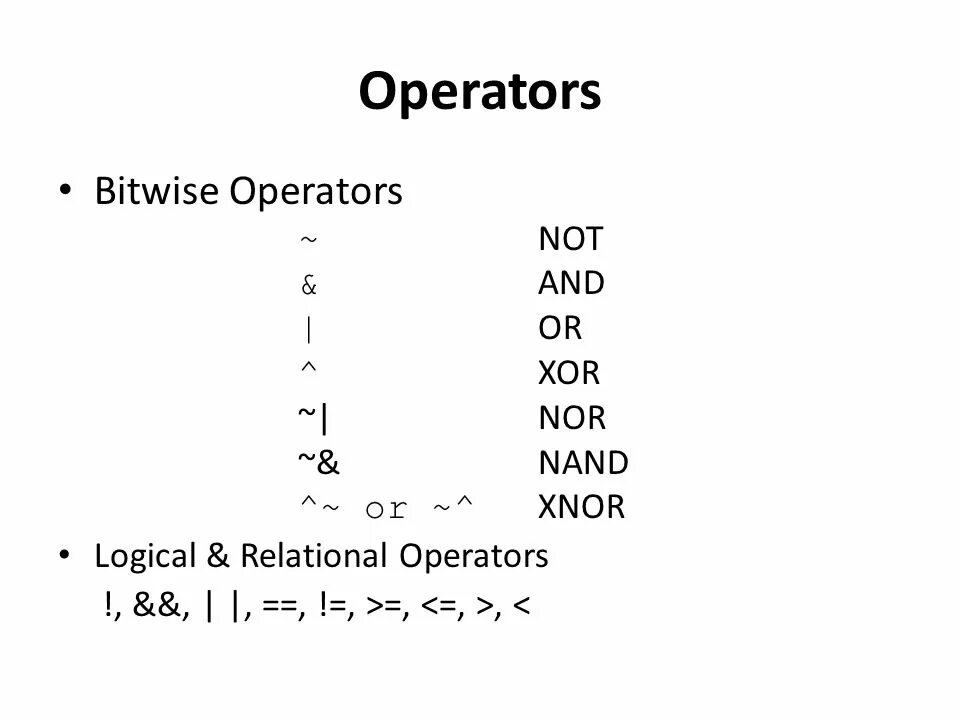 Operators

• Bitwise Operators

~ NOT
& AND
| OR
^ XOR
~| NOR
~& NAND
^~ or ~^ XNOR

• Logical & Relational Operators

!, &&, | |, ==, !=, >=, <=, >, <